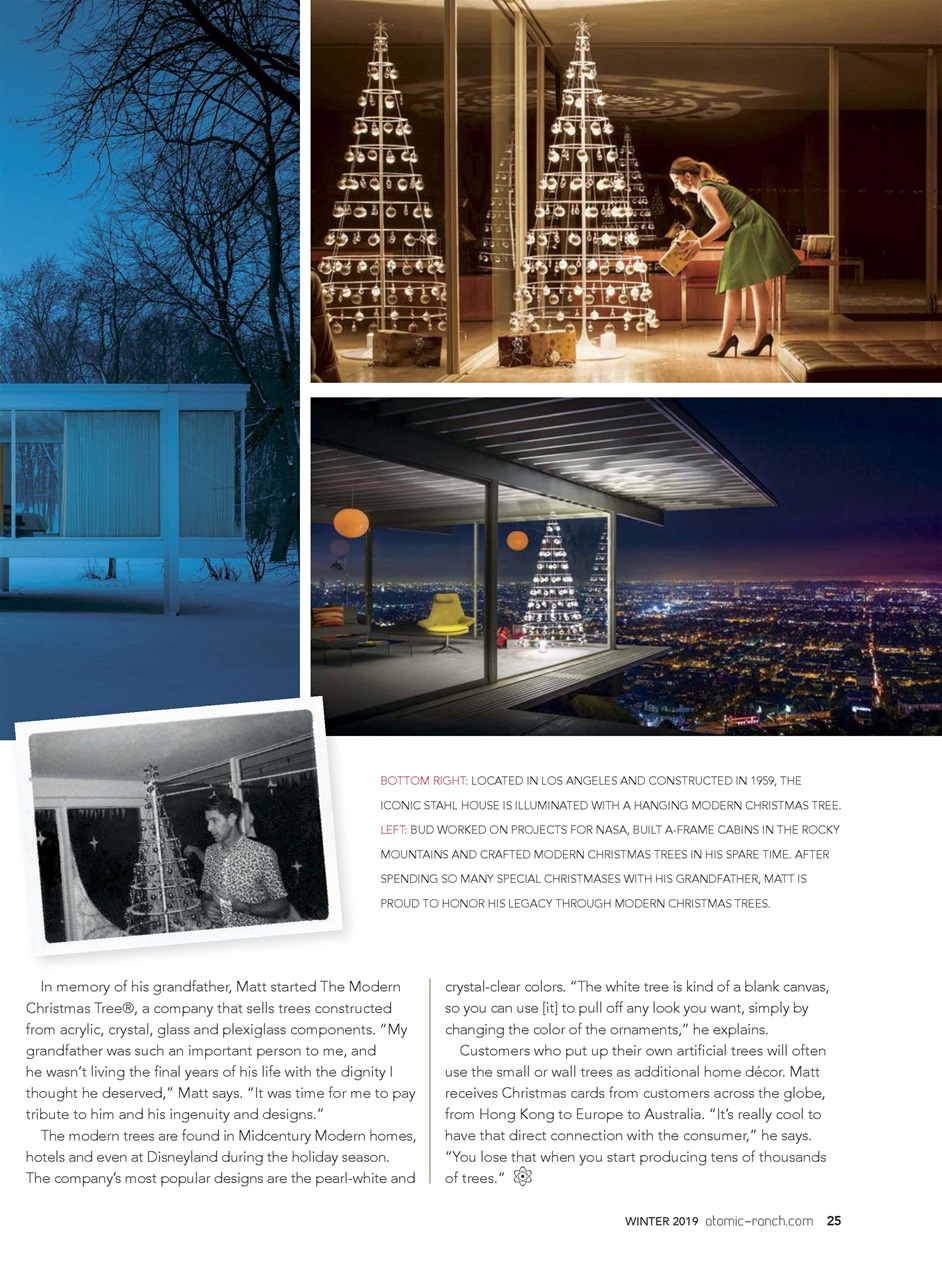 BOTTOM RIGHT: LOCATED IN LOS ANGELES AND CONSTRUCTED IN 1959, THE ICONIC STAHL HOUSE IS ILLUMINATED WITH A HANGING MODERN CHRISTMAS TREE. LEFT: BUD WORKED ON PROJECTS FOR NASA, BUILT A-FRAME CABINS IN THE ROCKY MOUNTAINS AND CRAFTED MODERN CHRISTMAS TREES IN HIS SPARE TIME. AFTER SPENDING SO MANY SPECIAL CHRISTMASES WITH HIS GRANDFATHER, MATT IS PROUD TO HONOR HIS LEGACY THROUGH MODERN CHRISTMAS TREES.

In memory of his grandfather, Matt started The Modern Christmas Tree®, a company that sells trees constructed from acrylic, crystal, glass and plexiglass components. "My grandfather was such an important person to me, and he wasn't living the final years of his life with the dignity I thought he deserved," Matt says. "It was time for me to pay tribute to him and his ingenuity and designs."

The modern trees are found in Midcentury Modern homes, hotels and even at Disneyland during the holiday season. The company's most popular designs are the pearl-white and crystal-clear colors. "The white tree is kind of a blank canvas, so you can use [it] to pull off any look you want, simply by changing the color of the ornaments," he explains.

Customers who put up their own artificial trees will often use the small or wall trees as additional home décor. Matt receives Christmas cards from customers across the globe, from Hong Kong to Europe to Australia. "It's really cool to have that direct connection with the consumer," he says. "You lose that when you start producing tens of thousands of trees."

WINTER 2019 atomic-ranch.com 25